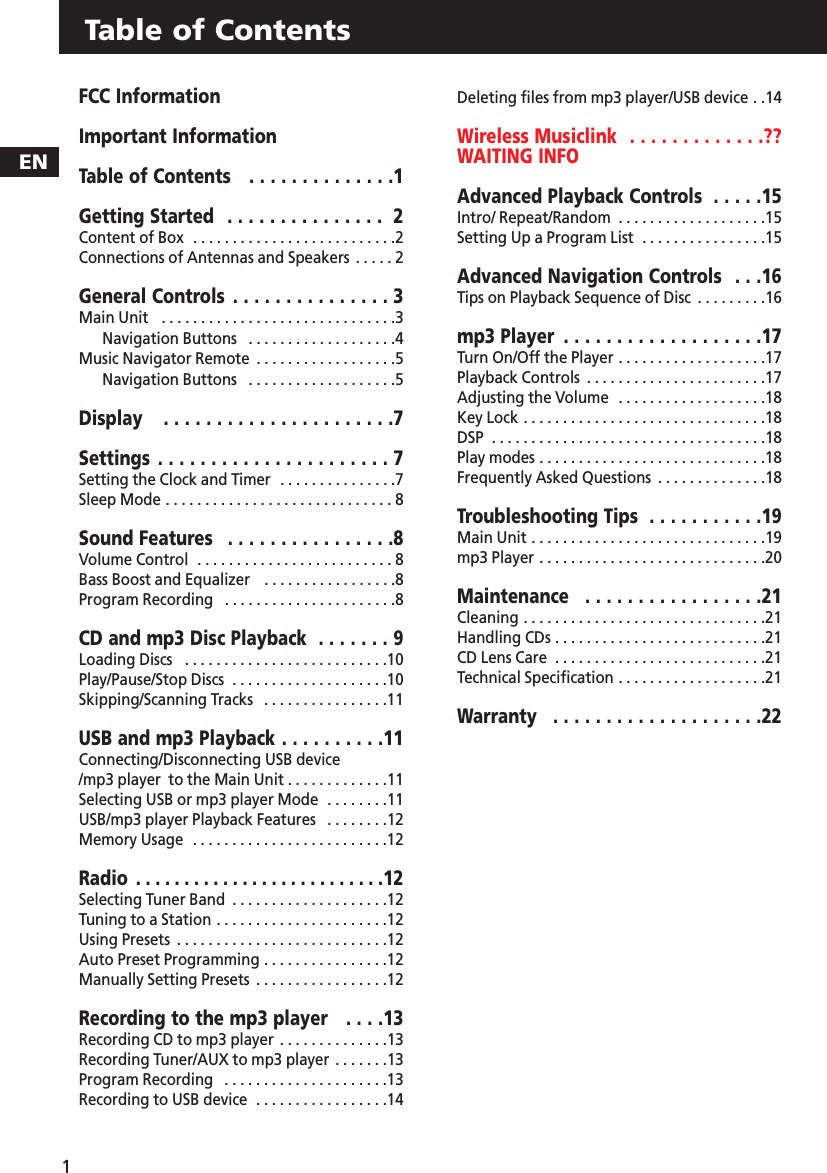 Table of Contents

EN

FCC Information

Important Information

Table of Contents . . . . . . . . . . . . . .1

Getting Started . . . . . . . . . . . . . . . 2
Content of Box . . . . . . . . . . . . . . . . . . . . . . . . . .2
Connections of Antennas and Speakers . . . . . 2

General Controls . . . . . . . . . . . . . . . 3
Main Unit . . . . . . . . . . . . . . . . . . . . . . . . . . . . . .3
Navigation Buttons . . . . . . . . . . . . . . . . . . .4
Music Navigator Remote . . . . . . . . . . . . . . . . . .5
Navigation Buttons . . . . . . . . . . . . . . . . . . .5

Display . . . . . . . . . . . . . . . . . . . . . .7

Settings . . . . . . . . . . . . . . . . . . . . . . 7
Setting the Clock and Timer . . . . . . . . . . . . . . .7
Sleep Mode . . . . . . . . . . . . . . . . . . . . . . . . . . . . . 8

Sound Features . . . . . . . . . . . . . . . .8
Volume Control . . . . . . . . . . . . . . . . . . . . . . . . . 8
Bass Boost and Equalizer . . . . . . . . . . . . . . . . .8
Program Recording . . . . . . . . . . . . . . . . . . . . . .8

CD and mp3 Disc Playback . . . . . . . 9
Loading Discs . . . . . . . . . . . . . . . . . . . . . . . . . .10
Play/Pause/Stop Discs . . . . . . . . . . . . . . . . . . . .10
Skipping/Scanning Tracks . . . . . . . . . . . . . . . .11

USB and mp3 Playback . . . . . . . . . .11
Connecting/Disconnecting USB device /mp3 player to the Main Unit . . . . . . . . . . . . .11
Selecting USB or mp3 player Mode . . . . . . . .11
USB/mp3 player Playback Features . . . . . . . .12
Memory Usage . . . . . . . . . . . . . . . . . . . . . . . . .12

Radio . . . . . . . . . . . . . . . . . . . . . . . . .12
Selecting Tuner Band . . . . . . . . . . . . . . . . . . . .12
Tuning to a Station . . . . . . . . . . . . . . . . . . . . . .12
Using Presets . . . . . . . . . . . . . . . . . . . . . . . . . . .12
Auto Preset Programming . . . . . . . . . . . . . . . .12
Manually Setting Presets . . . . . . . . . . . . . . . . .12

Recording to the mp3 player . . . .13
Recording CD to mp3 player . . . . . . . . . . . . . .13
Recording Tuner/AUX to mp3 player . . . . . . .13
Program Recording . . . . . . . . . . . . . . . . . . . . .13
Recording to USB device . . . . . . . . . . . . . . . . .14

Deleting files from mp3 player/USB device . .14

Wireless Musiclink . . . . . . . . . . . . .??
WAITING INFO

Advanced Playback Controls . . . . .15
Intro/ Repeat/Random . . . . . . . . . . . . . . . . . . .15
Setting Up a Program List . . . . . . . . . . . . . . . .15

Advanced Navigation Controls . . .16
Tips on Playback Sequence of Disc . . . . . . . . .16

mp3 Player . . . . . . . . . . . . . . . . . . .17
Turn On/Off the Player . . . . . . . . . . . . . . . . . . .17
Playback Controls . . . . . . . . . . . . . . . . . . . . . . .17
Adjusting the Volume . . . . . . . . . . . . . . . . . . .18
Key Lock . . . . . . . . . . . . . . . . . . . . . . . . . . . . . . .18
DSP . . . . . . . . . . . . . . . . . . . . . . . . . . . . . . . . . . .18
Play modes . . . . . . . . . . . . . . . . . . . . . . . . . . . . .18
Frequently Asked Questions . . . . . . . . . . . . . .18

Troubleshooting Tips . . . . . . . . . . .19
Main Unit . . . . . . . . . . . . . . . . . . . . . . . . . . . . . .19
mp3 Player . . . . . . . . . . . . . . . . . . . . . . . . . . . . .20

Maintenance . . . . . . . . . . . . . . . . .21
Cleaning . . . . . . . . . . . . . . . . . . . . . . . . . . . . . . .21
Handling CDs . . . . . . . . . . . . . . . . . . . . . . . . . . .21
CD Lens Care . . . . . . . . . . . . . . . . . . . . . . . . . . .21
Technical Specification . . . . . . . . . . . . . . . . . . .21

Warranty . . . . . . . . . . . . . . . . . . . .22

1